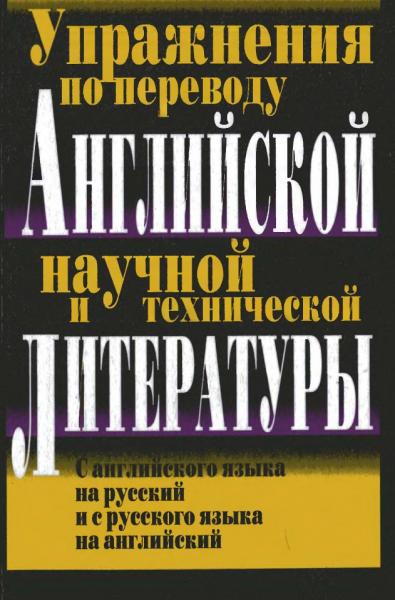 Упражнения по переводу Английской научной и технической Литературы

С английского языка на русский и с русского языка на английский